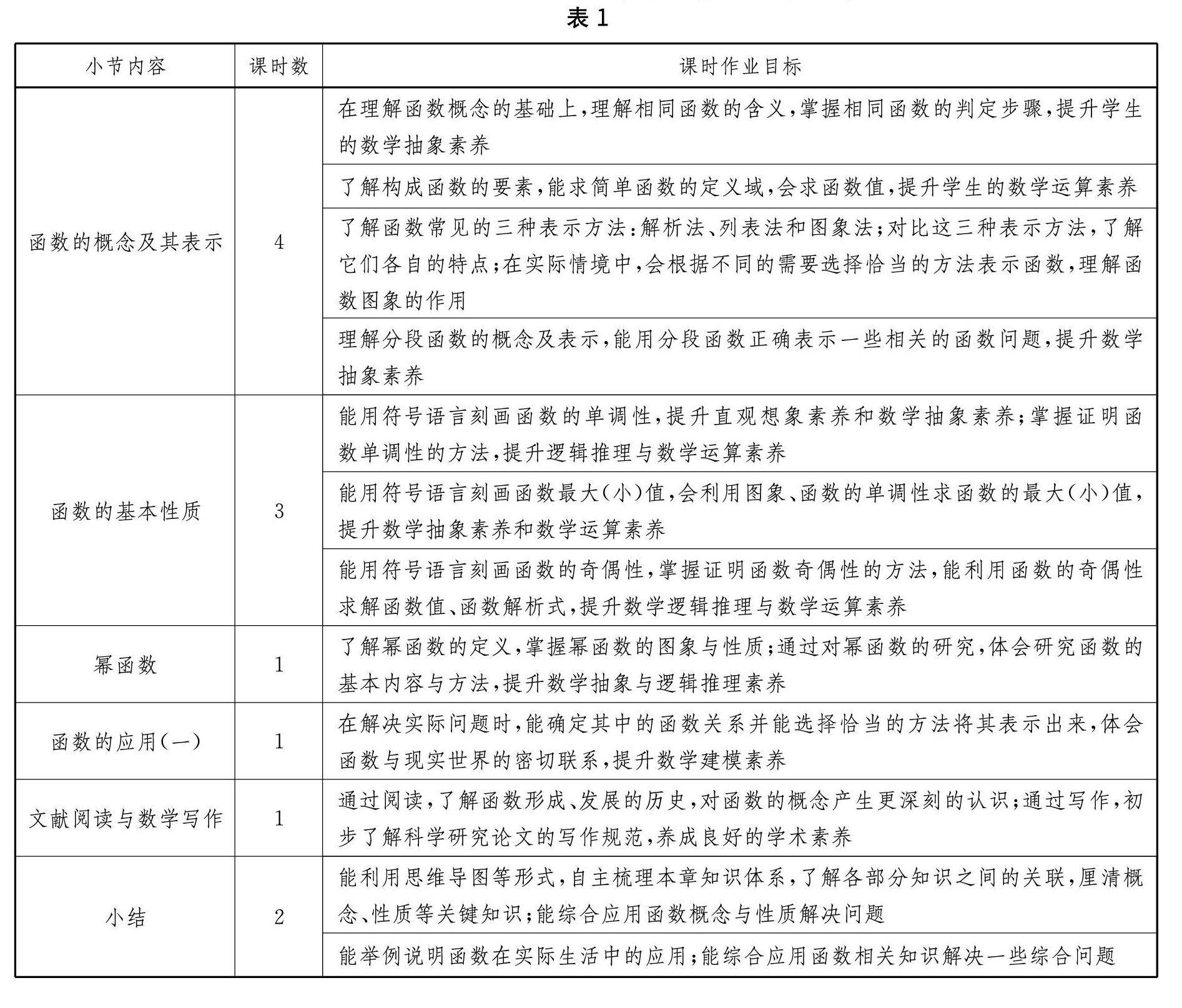 表 1

| 小节内容 | 课时数 | 课时作业目标 |
|---|---|---|
| 函数的概念及其表示 | 4 | 在理解函数概念的基础上,理解相同函数的含义,掌握相同函数的判定步骤,提升学生的数学抽象素养 |
| | | 了解构成函数的要素,能求简单函数的定义域,会求函数值,提升学生的数学运算素养 |
| | | 了解函数常见的三种表示方法:解析法、列表法和图象法;对比这三种表示方法,了解它们各自的特点;在实际情境中,会根据不同的需要选择恰当的方法表示函数,理解函数图象的作用 |
| | | 理解分段函数的概念及表示,能用分段函数正确表示一些相关的函数问题,提升数学抽象素养 |
| 函数的基本性质 | 3 | 能用符号语言刻画函数的单调性,提升直观想象素养和数学抽象素养;掌握证明函数单调性的方法,提升逻辑推理与数学运算素养 |
| | | 能用符号语言刻画函数最大(小)值,会利用图象、函数的单调性求函数的最大(小)值,提升数学抽象素养和数学运算素养 |
| | | 能用符号语言刻画函数的奇偶性,掌握证明函数奇偶性的方法,能利用函数的奇偶性求解函数值、函数解析式,提升数学逻辑推理与数学运算素养 |
| 幂函数 | 1 | 了解幂函数的定义,掌握幂函数的图象与性质;通过对幂函数的研究,体会研究函数的基本内容与方法,提升数学抽象与逻辑推理素养 |
| 函数的应用(一) | 1 | 在解决实际问题时,能确定其中的函数关系并能选择恰当的方法将其表示出来,体会函数与现实世界的密切联系,提升数学建模素养 |
| 文献阅读与数学写作 | 1 | 通过阅读,了解函数形成、发展的历史,对函数的概念产生更深刻的认识;通过写作,初步了解科学研究论文的写作规范,养成良好的学术素养 |
| 小结 | 2 | 能利用思维导图等形式,自主梳理本章知识体系,了解各部分知识之间的关联,厘清概念、性质等关键知识;能综合应用函数概念与性质解决问题 |
| | | 能举例说明函数在实际生活中的应用;能综合应用函数相关知识解决一些综合问题 |